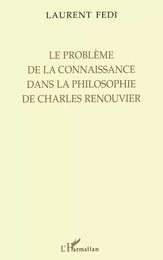 LAURENT FEDI

LE PROBLÈME DE LA CONNAISSANCE DANS LA PHILOSOPHIE DE CHARLES RENOUVIER

L'Harmattan